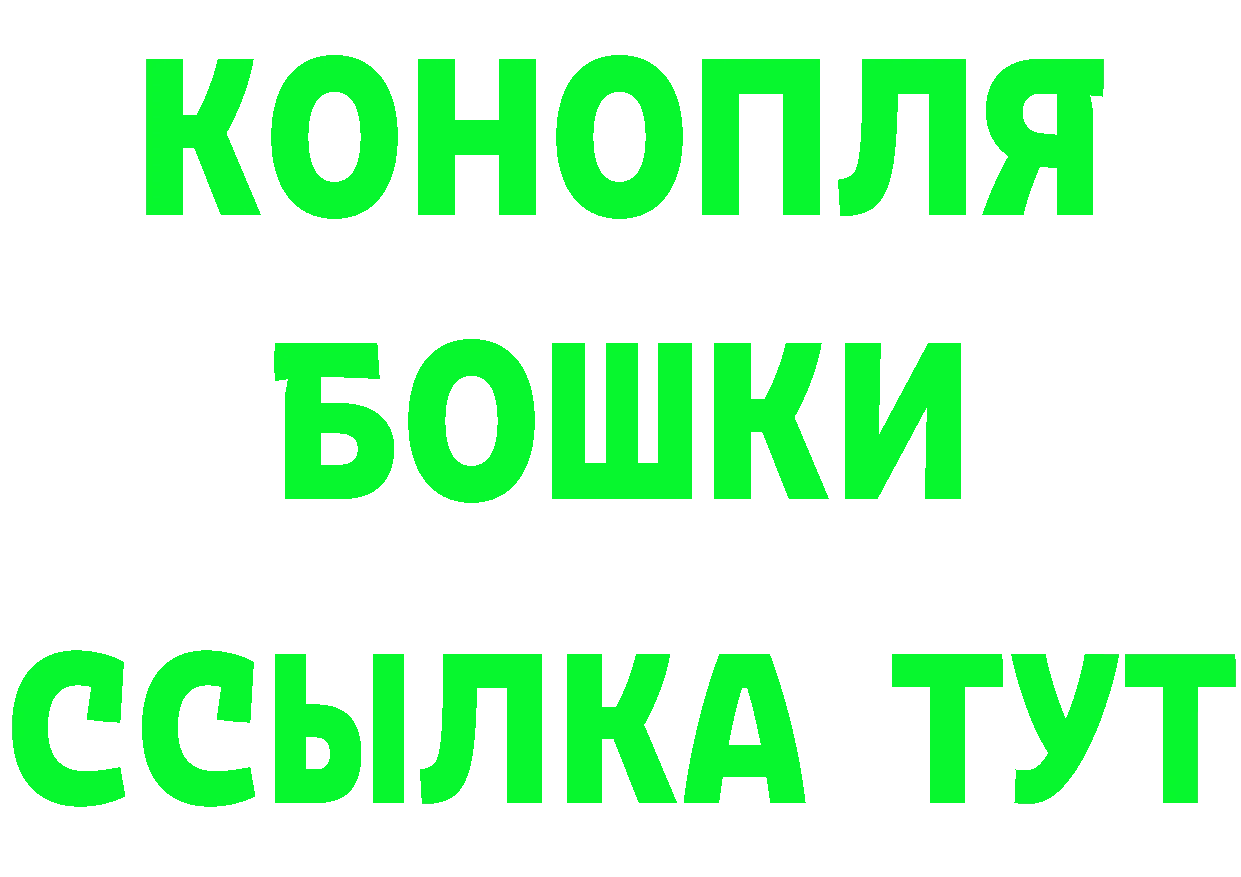 КОНОПЛЯ
БОШКИ
ССЫЛКА ТУТ